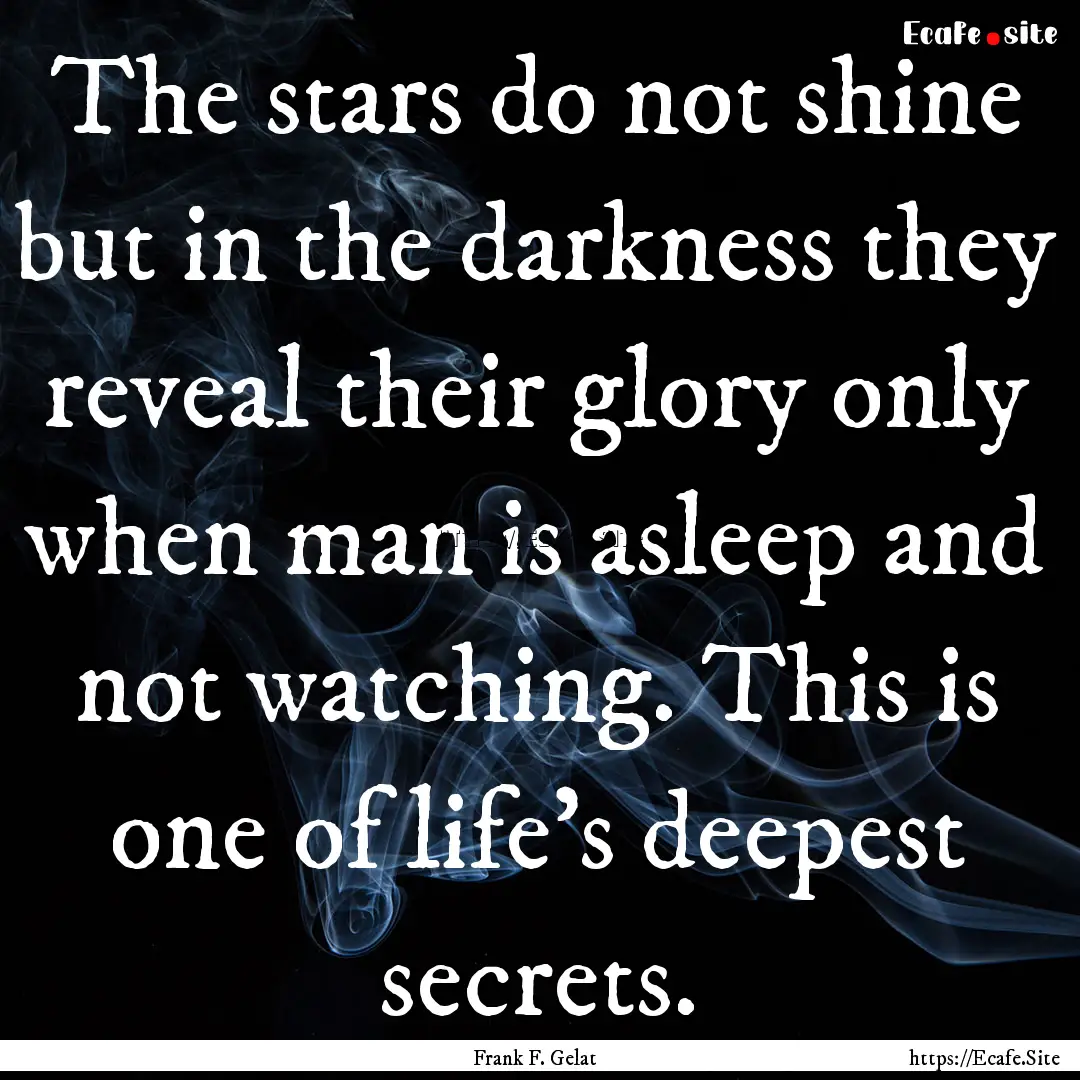 Ecafe.site

The stars do not shine but in the darkness they reveal their glory only when man is asleep and not watching. This is one of life's deepest secrets.

Frank F. Gelat

https://Ecafe.Site